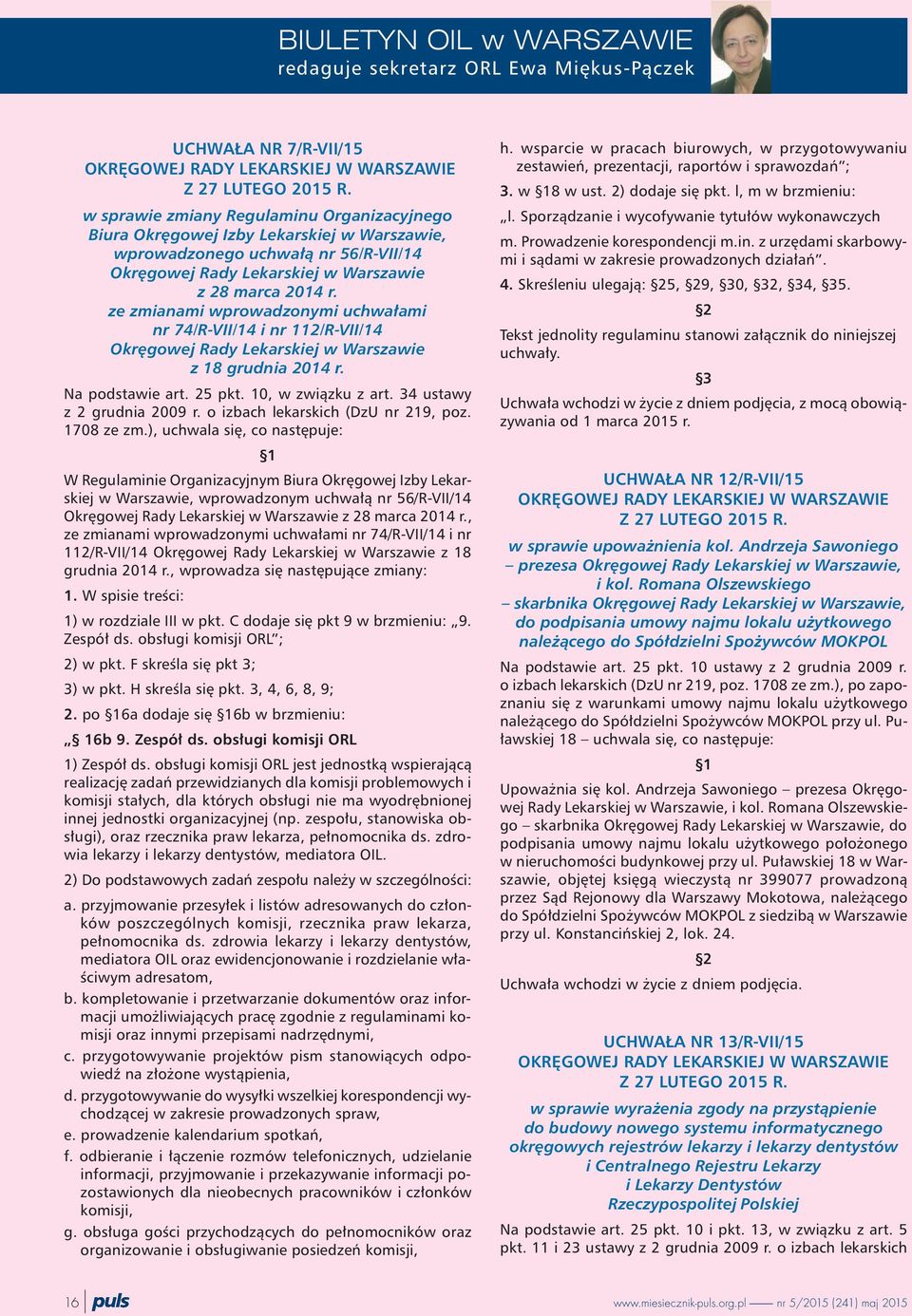 BIULETYN OIL w WARSZAWIE
redaguje sekretarz ORL Ewa Miękus-Pączek

UCHWAŁA NR 7/R-VII/15
OKRĘGOWEJ RADY LEKARSKIEJ W WARSZAWIE
Z 27 LUTEGO 2015 R.

w sprawie zmiany Regulaminu Organizacyjnego Biura Okręgowej Izby Lekarskiej w Warszawie, wprowadzonego uchwałą nr 56/R-VII/14 Okręgowej Rady Lekarskiej w Warszawie z 28 marca 2014 r. ze zmianami wprowadzonymi uchwałami nr 74/R-VII/14 i nr 112/R-VII/14 Okręgowej Rady Lekarskiej w Warszawie z 18 grudnia 2014 r.

Na podstawie art. 25 pkt. 10, w związku z art. 34 ustawy z 2 grudnia 2009 r. o izbach lekarskich (DzU nr 219, poz. 1708 ze zm.), uchwala się, co następuje:

§1

W Regulaminie Organizacyjnym Biura Okręgowej Izby Lekarskiej w Warszawie, wprowadzonym uchwałą nr 56/R-VII/14 Okręgowej Rady Lekarskiej w Warszawie z 28 marca 2014 r., ze zmianami wprowadzonymi uchwałami nr 74/R-VII/14 i nr 112/R-VII/14 Okręgowej Rady Lekarskiej w Warszawie z 18 grudnia 2014 r., wprowadza się następujące zmiany:

1. W spisie treści:

1) w rozdziale III w pkt. C dodaje się pkt 9 w brzmieniu: „9. Zespół ds. obsługi komisji ORL”;

2) w pkt. F skreśla się pkt 3;

3) w pkt. H skreśla się pkt. 3, 4, 6, 8, 9;

2. po §16a dodaje się §16b w brzmieniu:

„§ 16b 9. Zespół ds. obsługi komisji ORL

1) Zespół ds. obsługi komisji ORL jest jednostką wspierającą realizację zadań przewidzianych dla komisji problemowych i komisji stałych, dla których obsługi nie ma wyodrębnionej innej jednostki organizacyjnej (np. zespołu, stanowiska obsługi), oraz rzecznika praw lekarza, pełnomocnika ds. zdrowia lekarzy i lekarzy dentystów, mediatora OIL.

2) Do podstawowych zadań zespołu należy w szczególności:

a. przyjmowanie przesyłek i listów adresowanych do członków poszczególnych komisji, rzecznika praw lekarza, pełnomocnika ds. zdrowia lekarzy i lekarzy dentystów, mediatora OIL oraz ewidencjonowanie i rozdzielanie właściwym adresatom,

b. kompletowanie i przetwarzanie dokumentów oraz informacji umożliwiających pracę zgodnie z regulaminami komisji oraz innymi przepisami nadrzędnymi,

c. przygotowywanie projektów pism stanowiących odpowiedź na złożone wystąpienia,

d. przygotowywanie do wysyłki wszelkiej korespondencji wychodzącej w zakresie prowadzonych spraw,

e. prowadzenie kalendarium spotkań,

f. odbieranie i łączenie rozmów telefonicznych, udzielanie informacji, przyjmowanie i przekazywanie informacji pozostawionych dla nieobecnych pracowników i członków komisji,

g. obsługa gości przychodzących do pełnomocników oraz organizowanie i obsługiwanie posiedzeń komisji,

h. wsparcie w pracach biurowych, w przygotowywaniu zestawień, prezentacji, raportów i sprawozdań”;

3. w §18 w ust. 2) dodaje się pkt. l, m w brzmieniu:

„l. Sporządzanie i wycofywanie tytułów wykonawczych

m. Prowadzenie korespondencji m.in. z urzędami skarbowymi i sądami w zakresie prowadzonych działań”.

4. Skreśleniu ulegają: §25, §29, §30, §32, §34, §35.

§2

Tekst jednolity regulaminu stanowi załącznik do niniejszej uchwały.

§3

Uchwała wchodzi w życie z dniem podjęcia, z mocą obowiązywania od 1 marca 2015 r.

UCHWAŁA NR 12/R-VII/15
OKRĘGOWEJ RADY LEKARSKIEJ W WARSZAWIE
Z 27 LUTEGO 2015 R.

w sprawie upoważnienia kol. Andrzeja Sawoniego – prezesa Okręgowej Rady Lekarskiej w Warszawie, i kol. Romana Olszewskiego – skarbnika Okręgowej Rady Lekarskiej w Warszawie, do podpisania umowy najmu lokalu użytkowego należącego do Spółdzielni Spożywców MOKPOL

Na podstawie art. 25 pkt. 10 ustawy z 2 grudnia 2009 r. o izbach lekarskich (DzU nr 219, poz. 1708 ze zm.), po zapoznaniu się z warunkami umowy najmu lokalu użytkowego należącego do Spółdzielni Spożywców MOKPOL przy ul. Puławskiej 18 – uchwala się, co następuje:

§1

Upoważnia się kol. Andrzeja Sawoniego – prezesa Okręgowej Rady Lekarskiej w Warszawie, i kol. Romana Olszewskiego – skarbnika Okręgowej Rady Lekarskiej w Warszawie, do podpisania umowy najmu lokalu użytkowego położonego w nieruchomości budynkowej przy ul. Puławskiej 18 w Warszawie, objętej księgą wieczystą nr 399077 prowadzoną przez Sąd Rejonowy dla Warszawy Mokotowa, należącego do Spółdzielni Spożywców MOKPOL z siedzibą w Warszawie przy ul. Konstancińskiej 2, lok. 24.

§2

Uchwała wchodzi w życie z dniem podjęcia.

UCHWAŁA NR 13/R-VII/15
OKRĘGOWEJ RADY LEKARSKIEJ W WARSZAWIE
Z 27 LUTEGO 2015 R.

w sprawie wyrażenia zgody na przystąpienie do budowy nowego systemu informatycznego okręgowych rejestrów lekarzy i lekarzy dentystów i Centralnego Rejestru Lekarzy i Lekarzy Dentystów Rzeczypospolitej Polskiej

Na podstawie art. 25 pkt. 10 i pkt. 13, w związku z art. 5 pkt. 11 i 23 ustawy z 2 grudnia 2009 r. o izbach lekarskich

16 puls

www.miesiecznik-puls.org.pl — nr 5/2015 (241) maj 2015